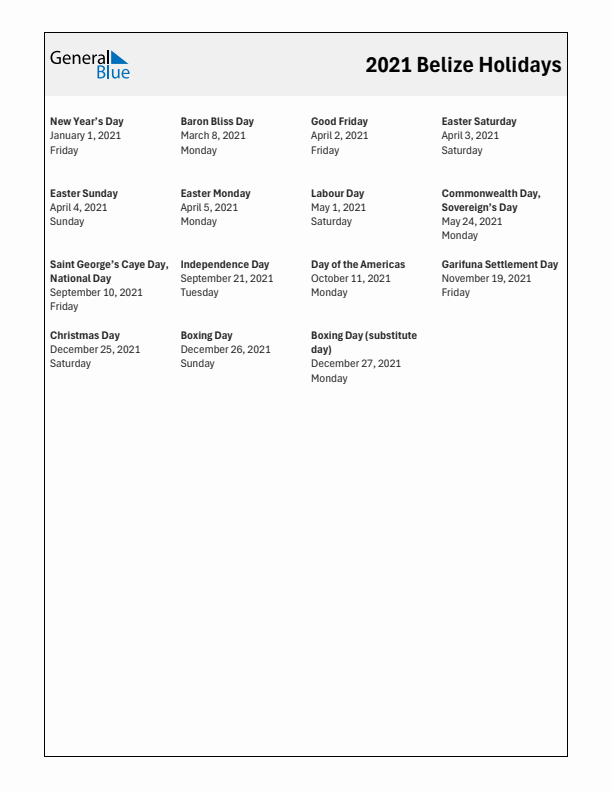 General Blue

2021 Belize Holidays

New Year's Day
January 1, 2021
Friday

Baron Bliss Day
March 8, 2021
Monday

Good Friday
April 2, 2021
Friday

Easter Saturday
April 3, 2021
Saturday

Easter Sunday
April 4, 2021
Sunday

Easter Monday
April 5, 2021
Monday

Labour Day
May 1, 2021
Saturday

Commonwealth Day, Sovereign's Day
May 24, 2021
Monday

Saint George's Caye Day, National Day
September 10, 2021
Friday

Independence Day
September 21, 2021
Tuesday

Day of the Americas
October 11, 2021
Monday

Garifuna Settlement Day
November 19, 2021
Friday

Christmas Day
December 25, 2021
Saturday

Boxing Day
December 26, 2021
Sunday

Boxing Day (substitute day)
December 27, 2021
Monday